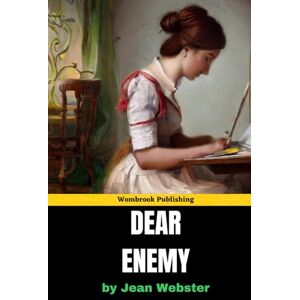 Wombrook Publishing

DEAR ENEMY

by Jean Webster